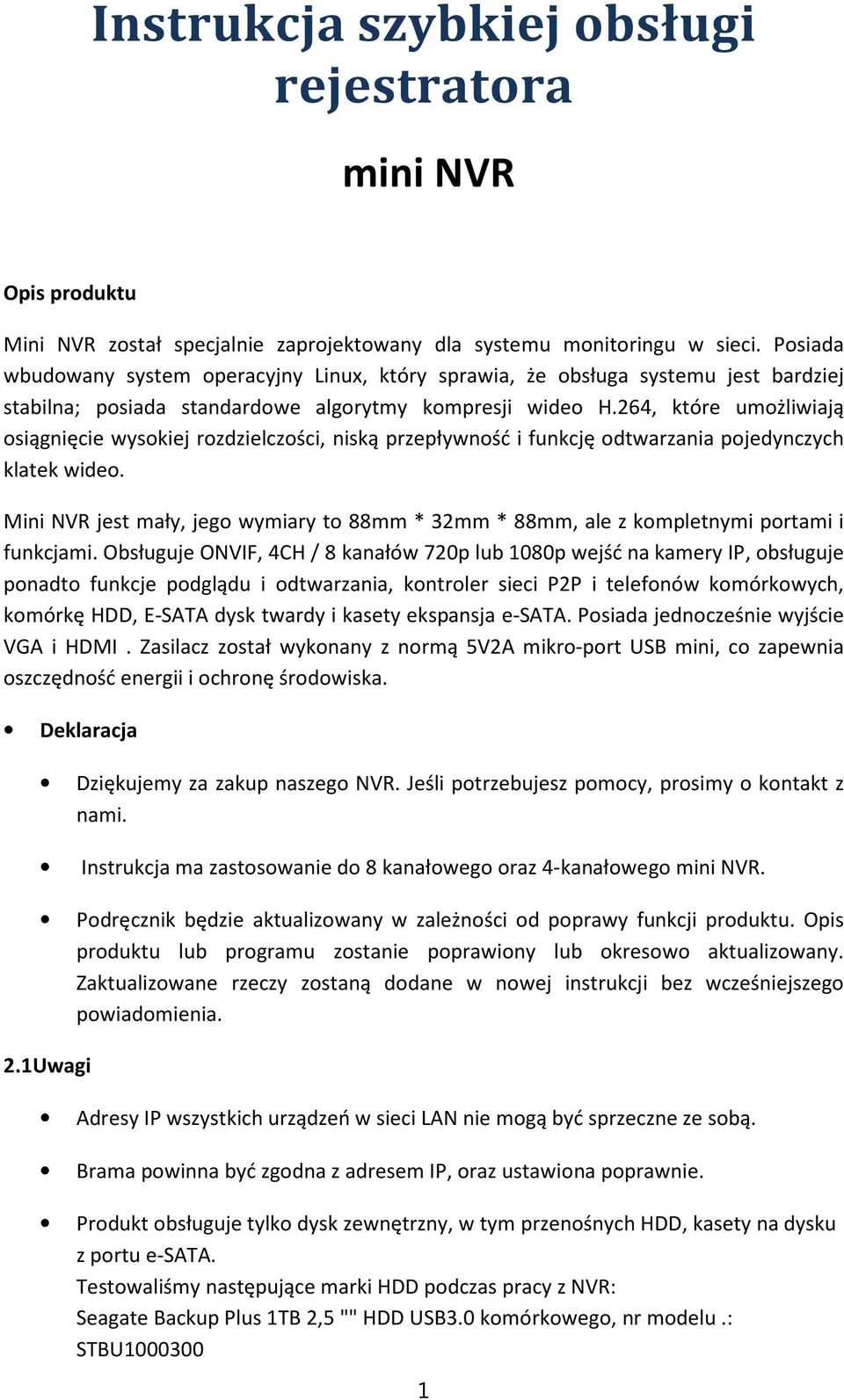 Instrukcja szybkiej obsługi rejestratora

mini NVR

Opis produktu

Mini NVR został specjalnie zaprojektowany dla systemu monitoringu w sieci. Posiada wbudowany system operacyjny Linux, który sprawia, że obsługa systemu jest bardziej stabilna; posiada standardowe algorytmy kompresji wideo H.264, które umożliwiają osiągnięcie wysokiej rozdzielczości, niską przepływność i funkcję odtwarzania pojedynczych klatek wideo.

Mini NVR jest mały, jego wymiary to 88mm * 32mm * 88mm, ale z kompletnymi portami i funkcjami. Obsługuje ONVIF, 4CH / 8 kanałów 720p lub 1080p wejść na kamery IP, obsługuje ponadto funkcje podglądu i odtwarzania, kontroler sieci P2P i telefonów komórkowych, komórkę HDD, E-SATA dysk twardy i kasety ekspansja e-SATA. Posiada jednocześnie wyjście VGA i HDMI . Zasilacz został wykonany z normą 5V2A mikro-port USB mini, co zapewnia oszczędność energii i ochronę środowiska.

• Deklaracja

• Dziękujemy za zakup naszego NVR. Jeśli potrzebujesz pomocy, prosimy o kontakt z nami.

• Instrukcja ma zastosowanie do 8 kanałowego oraz 4-kanałowego mini NVR.

• Podręcznik będzie aktualizowany w zależności od poprawy funkcji produktu. Opis produktu lub programu zostanie poprawiony lub okresowo aktualizowany. Zaktualizowane rzeczy zostaną dodane w nowej instrukcji bez wcześniejszego powiadomienia.

2.1Uwagi

• Adresy IP wszystkich urządzeń w sieci LAN nie mogą być sprzeczne ze sobą.

• Brama powinna być zgodna z adresem IP, oraz ustawiona poprawnie.

• Produkt obsługuje tylko dysk zewnętrzny, w tym przenośnych HDD, kasety na dysku z portu e-SATA.
Testowaliśmy następujące marki HDD podczas pracy z NVR:
Seagate Backup Plus 1TB 2,5 "" HDD USB3.0 komórkowego, nr modelu .:
STBU1000300

1